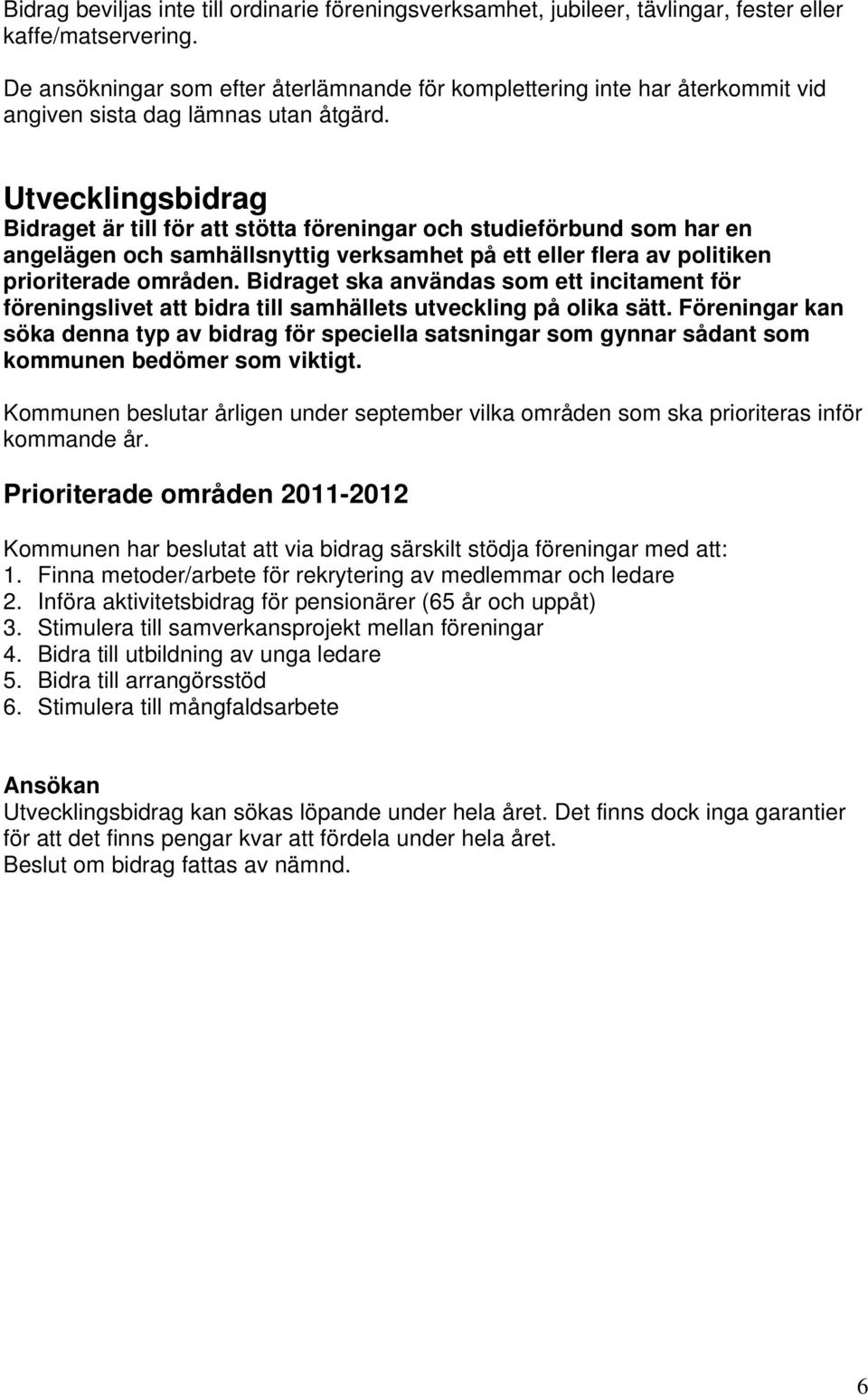 Bidrag beviljas inte till ordinarie föreningsverksamhet, jubileer, tävlingar, fester eller kaffe/matservering.

De ansökningar som efter återlämnande för komplettering inte har återkommit vid angiven sista dag lämnas utan åtgärd.

Utvecklingsbidrag
Bidraget är till för att stötta föreningar och studieförbund som har en angelägen och samhällsnyttig verksamhet på ett eller flera av politiken prioriterade områden. Bidraget ska användas som ett incitament för föreningslivet att bidra till samhällets utveckling på olika sätt. Föreningar kan söka denna typ av bidrag för speciella satsningar som gynnar sådant som kommunen bedömer som viktigt.

Kommunen beslutar årligen under september vilka områden som ska prioriteras inför kommande år.

Prioriterade områden 2011-2012

Kommunen har beslutat att via bidrag särskilt stödja föreningar med att:
1. Finna metoder/arbete för rekrytering av medlemmar och ledare
2. Införa aktivitetsbidrag för pensionärer (65 år och uppåt)
3. Stimulera till samverkansprojekt mellan föreningar
4. Bidra till utbildning av unga ledare
5. Bidra till arrangörsstöd
6. Stimulera till mångfaldsarbete

Ansökan
Utvecklingsbidrag kan sökas löpande under hela året. Det finns dock inga garantier för att det finns pengar kvar att fördela under hela året.
Beslut om bidrag fattas av nämnd.

6